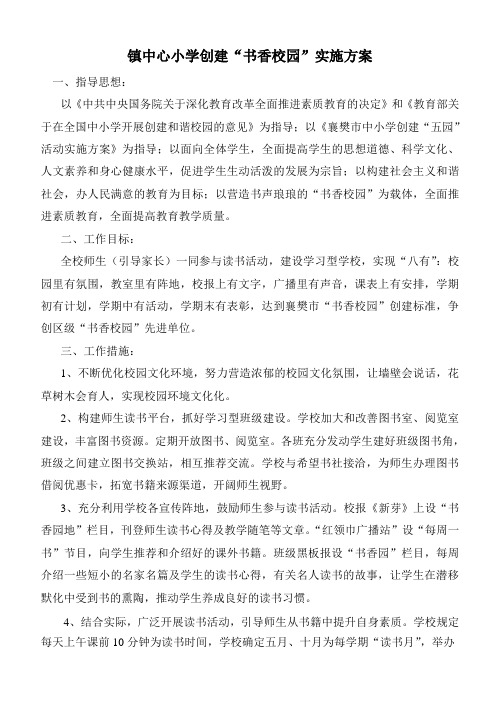 镇中心小学创建“书香校园”实施方案

一、指导思想：

以《中共中央国务院关于深化教育改革全面推进素质教育的决定》和《教育部关于在全国中小学开展创建和谐校园的意见》为指导；以《襄樊市中小学创建“五园”活动实施方案》为指导；以面向全体学生，全面提高学生的思想道德、科学文化、人文素养和身心健康水平，促进学生生动活泼的发展为宗旨；以构建社会主义和谐社会，办人民满意的教育为目标；以营造书声琅琅的“书香校园”为载体，全面推进素质教育，全面提高教育教学质量。

二、工作目标：

全校师生（引导家长）一同参与读书活动，建设学习型学校，实现“八有”：校园里有氛围，教室里有阵地，校报上有文字，广播里有声音，课表上有安排，学期初有计划，学期中有活动，学期末有表彰，达到襄樊市“书香校园”创建标准，争创区级“书香校园”先进单位。

三、工作措施：

1、不断优化校园文化环境，努力营造浓郁的校园文化氛围，让墙壁会说话，花草树木会育人，实现校园环境文化化。

2、构建师生读书平台，抓好学习型班级建设。学校加大和改善图书室、阅览室建设，丰富图书资源。定期开放图书、阅览室。各班充分发动学生建好班级图书角，班级之间建立图书交换站，相互推荐交流。学校与希望书社接洽，为师生办理图书借阅优惠卡，拓宽书籍来源渠道，开阔师生视野。

3、充分利用学校各宣传阵地，鼓励师生参与读书活动。校报《新芽》上设“书香园地”栏目，刊登师生读书心得及教学随笔等文章。“红领巾广播站”设“每周一书”节目，向学生推荐和介绍好的课外书籍。班级黑板报设“书香园”栏目，每周介绍一些短小的名家名篇及学生的读书心得，有关名人读书的故事，让学生在潜移默化中受到书的熏陶，推动学生养成良好的读书习惯。

4、结合实际，广泛开展读书活动，引导师生从书籍中提升自身素质。学校规定每天上午课前10分钟为读书时间，学校确定五月、十月为每学期“读书月”，举办